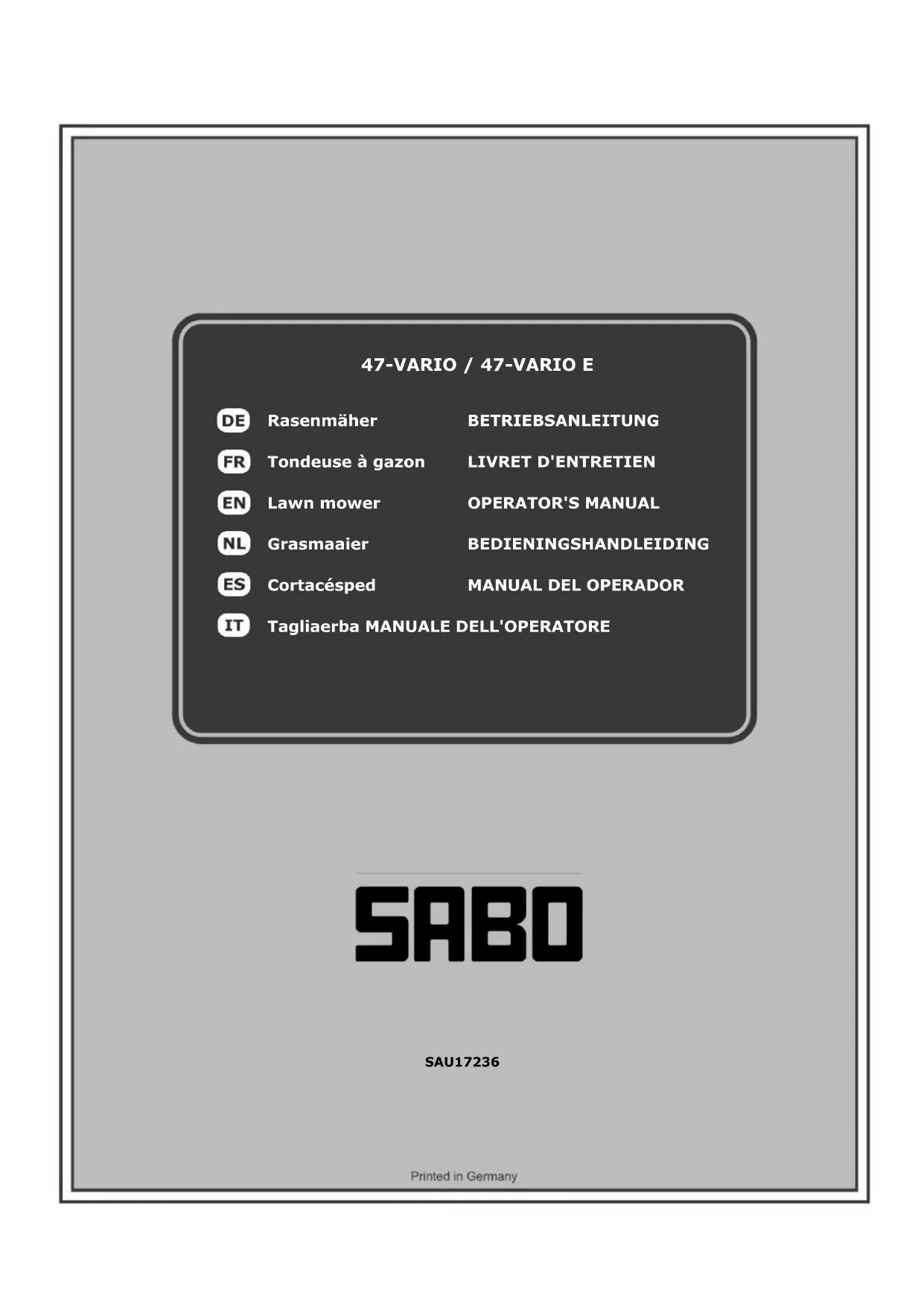 47-VARIO / 47-VARIO E

DE Rasenmäher BETRIEBSANLEITUNG

FR Tondeuse à gazon LIVRET D'ENTRETIEN

EN Lawn mower OPERATOR'S MANUAL

NL Grasmaaier BEDIENINGSHANDLEIDING

ES Cortacésped MANUAL DEL OPERADOR

IT Tagliaerba MANUALE DELL'OPERATORE

SABO

SAU17236

Printed in Germany